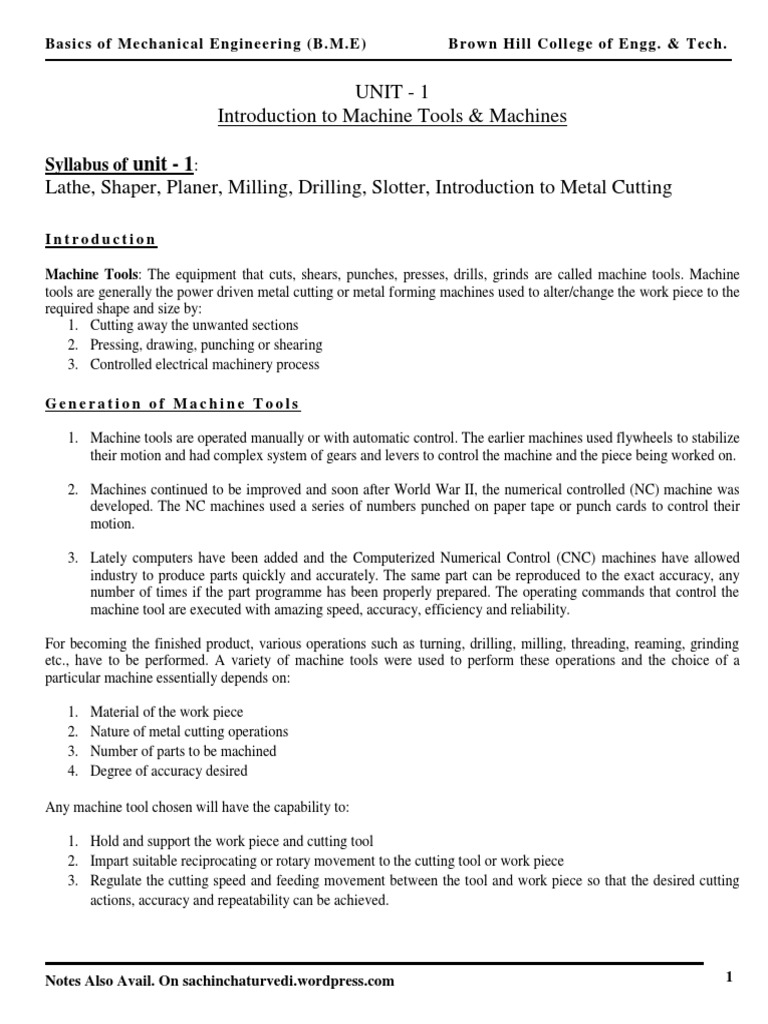 Basics of Mechanical Engineering (B.M.E)

Brown Hill College of Engg. & Tech.

UNIT - 1
Introduction to Machine Tools & Machines

Syllabus of unit - 1:
Lathe, Shaper, Planer, Milling, Drilling, Slotter, Introduction to Metal Cutting

Introduction

Machine Tools: The equipment that cuts, shears, punches, presses, drills, grinds are called machine tools. Machine tools are generally the power driven metal cutting or metal forming machines used to alter/change the work piece to the required shape and size by:
1. Cutting away the unwanted sections
2. Pressing, drawing, punching or shearing
3. Controlled electrical machinery process

Generation of Machine Tools

1. Machine tools are operated manually or with automatic control. The earlier machines used flywheels to stabilize their motion and had complex system of gears and levers to control the machine and the piece being worked on.

2. Machines continued to be improved and soon after World War II, the numerical controlled (NC) machine was developed. The NC machines used a series of numbers punched on paper tape or punch cards to control their motion.

3. Lately computers have been added and the Computerized Numerical Control (CNC) machines have allowed industry to produce parts quickly and accurately. The same part can be reproduced to the exact accuracy, any number of times if the part programme has been properly prepared. The operating commands that control the machine tool are executed with amazing speed, accuracy, efficiency and reliability.

For becoming the finished product, various operations such as turning, drilling, milling, threading, reaming, grinding etc., have to be performed. A variety of machine tools were used to perform these operations and the choice of a particular machine essentially depends on:

1. Material of the work piece
2. Nature of metal cutting operations
3. Number of parts to be machined
4. Degree of accuracy desired

Any machine tool chosen will have the capability to:

1. Hold and support the work piece and cutting tool
2. Impart suitable reciprocating or rotary movement to the cutting tool or work piece
3. Regulate the cutting speed and feeding movement between the tool and work piece so that the desired cutting actions, accuracy and repeatability can be achieved.

Notes Also Avail. On sachinchaturvedi.wordpress.com

1